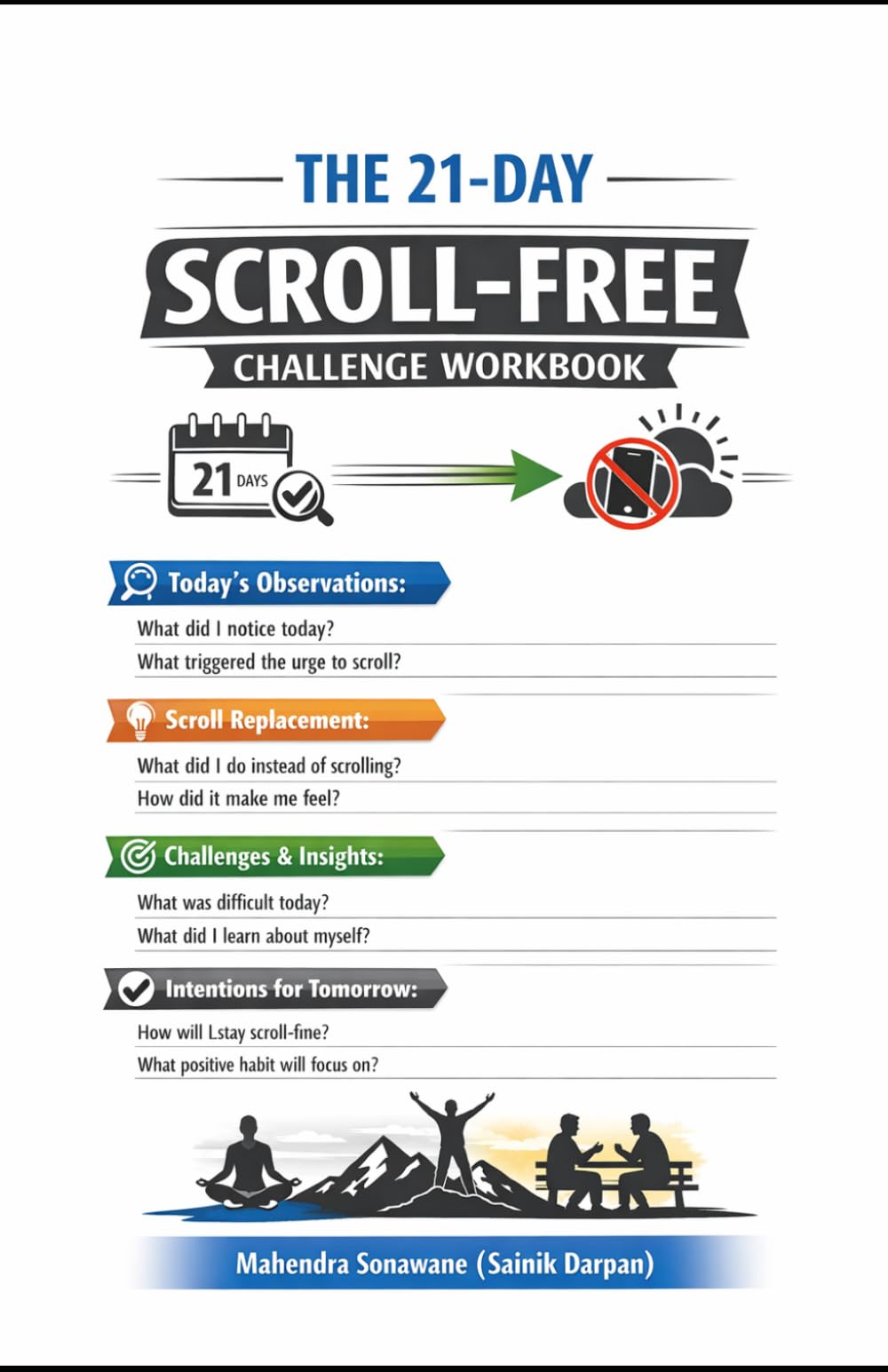 THE 21-DAY

SCROLL-FREE

CHALLENGE WORKBOOK

21 DAYS

Today's Observations:

What did I notice today?

What triggered the urge to scroll?

Scroll Replacement:

What did I do instead of scrolling?

How did it make me feel?

Challenges & Insights:

What was difficult today?

What did I learn about myself?

Intentions for Tomorrow:

How will Lstay scroll-fine?

What positive habit will focus on?

Mahendra Sonawane (Sainik Darpan)